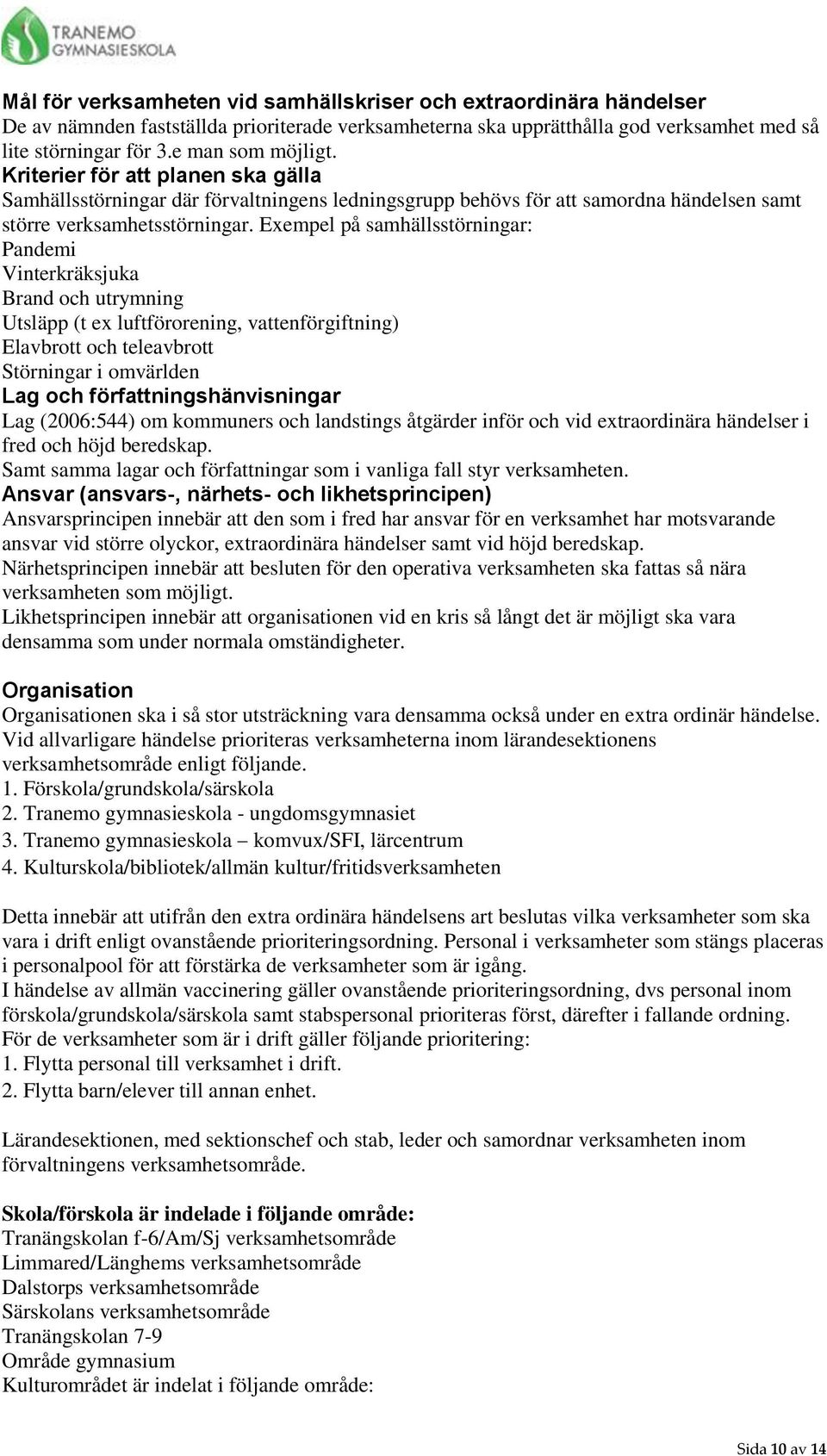 TRANEMO GYMNASIESKOLA

Mål för verksamheten vid samhällskriser och extraordinära händelser
De av nämnden fastställda prioriterade verksamheterna ska upprätthålla god verksamhet med så lite störningar för 3.e man som möjligt.
Kriterier för att planen ska gälla
Samhällsstörningar där förvaltningens ledningsgrupp behövs för att samordna händelsen samt större verksamhetsstörningar. Exempel på samhällsstörningar:
Pandemi
Vinterkräksjuka
Brand och utrymning
Utsläpp (t ex luftförorening, vattenförgiftning)
Elavbrott och teleavbrott
Störningar i omvärlden
Lag och författningshänvisningar
Lag (2006:544) om kommuners och landstings åtgärder inför och vid extraordinära händelser i fred och höjd beredskap.
Samt samma lagar och författningar som i vanliga fall styr verksamheten.
Ansvar (ansvars-, närhets- och likhetsprincipen)
Ansvarsprincipen innebär att den som i fred har ansvar för en verksamhet har motsvarande ansvar vid större olyckor, extraordinära händelser samt vid höjd beredskap.
Närhetsprincipen innebär att besluten för den operativa verksamheten ska fattas så nära verksamheten som möjligt.
Likhetsprincipen innebär att organisationen vid en kris så långt det är möjligt ska vara densamma som under normala omständigheter.

Organisation
Organisationen ska i så stor utsträckning vara densamma också under en extra ordinär händelse.
Vid allvarligare händelse prioriteras verksamheterna inom lärandesektionens verksamhetsområde enligt följande.
1. Förskola/grundskola/särskola
2. Tranemo gymnasieskola - ungdomsgymnasiet
3. Tranemo gymnasieskola – komvux/SFI, lärcentrum
4. Kulturskola/bibliotek/allmän kultur/fritidsverksamheten

Detta innebär att utifrån den extra ordinära händelsens art beslutas vilka verksamheter som ska vara i drift enligt ovanstående prioriteringsordning. Personal i verksamheter som stängs placeras i personalpool för att förstärka de verksamheter som är igång.
I händelse av allmän vaccinering gäller ovanstående prioriteringsordning, dvs personal inom förskola/grundskola/särskola samt stabspersonal prioriteras först, därefter i fallande ordning.
För de verksamheter som är i drift gäller följande prioritering:
1. Flytta personal till verksamhet i drift.
2. Flytta barn/elever till annan enhet.

Lärandesektionen, med sektionschef och stab, leder och samordnar verksamheten inom förvaltningens verksamhetsområde.

Skola/förskola är indelade i följande område:
Tranängskolan f-6/Am/Sj verksamhetsområde
Limmared/Länghems verksamhetsområde
Dalstorps verksamhetsområde
Särskolans verksamhetsområde
Tranängskolan 7-9
Område gymnasium
Kulturområdet är indelat i följande område:

Sida 10 av 14